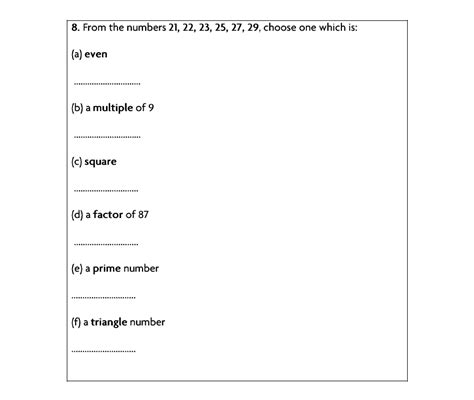 8. From the numbers 21, 22, 23, 25, 27, 29, choose one which is:

(a) even

..............................

(b) a multiple of 9

..............................

(c) square

..............................

(d) a factor of 87

..............................

(e) a prime number

..............................

(f) a triangle number

..............................